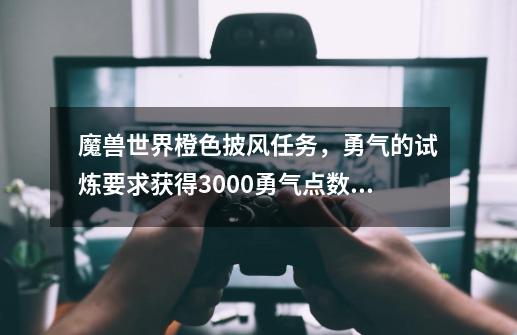 魔兽世界橙色披风任务，勇气的试炼要求获得3000勇气点数...